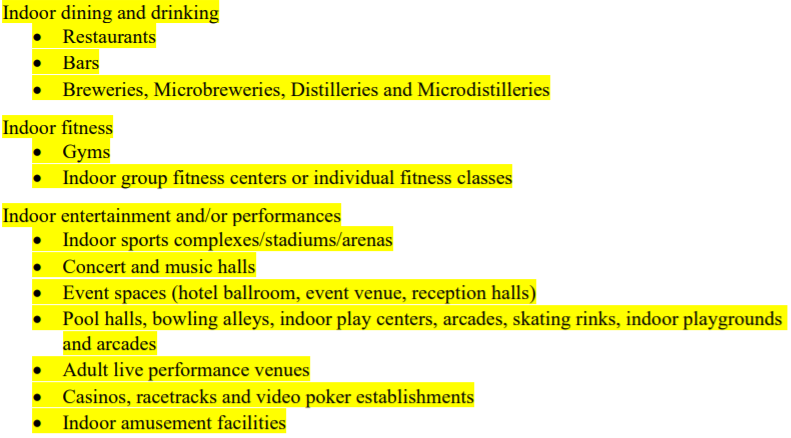 Indoor dining and drinking
• Restaurants
• Bars
• Breweries, Microbreweries, Distilleries and Microdistilleries

Indoor fitness
• Gyms
• Indoor group fitness centers or individual fitness classes

Indoor entertainment and/or performances
• Indoor sports complexes/stadiums/arenas
• Concert and music halls
• Event spaces (hotel ballroom, event venue, reception halls)
• Pool halls, bowling alleys, indoor play centers, arcades, skating rinks, indoor playgrounds and arcades
• Adult live performance venues
• Casinos, racetracks and video poker establishments
• Indoor amusement facilities